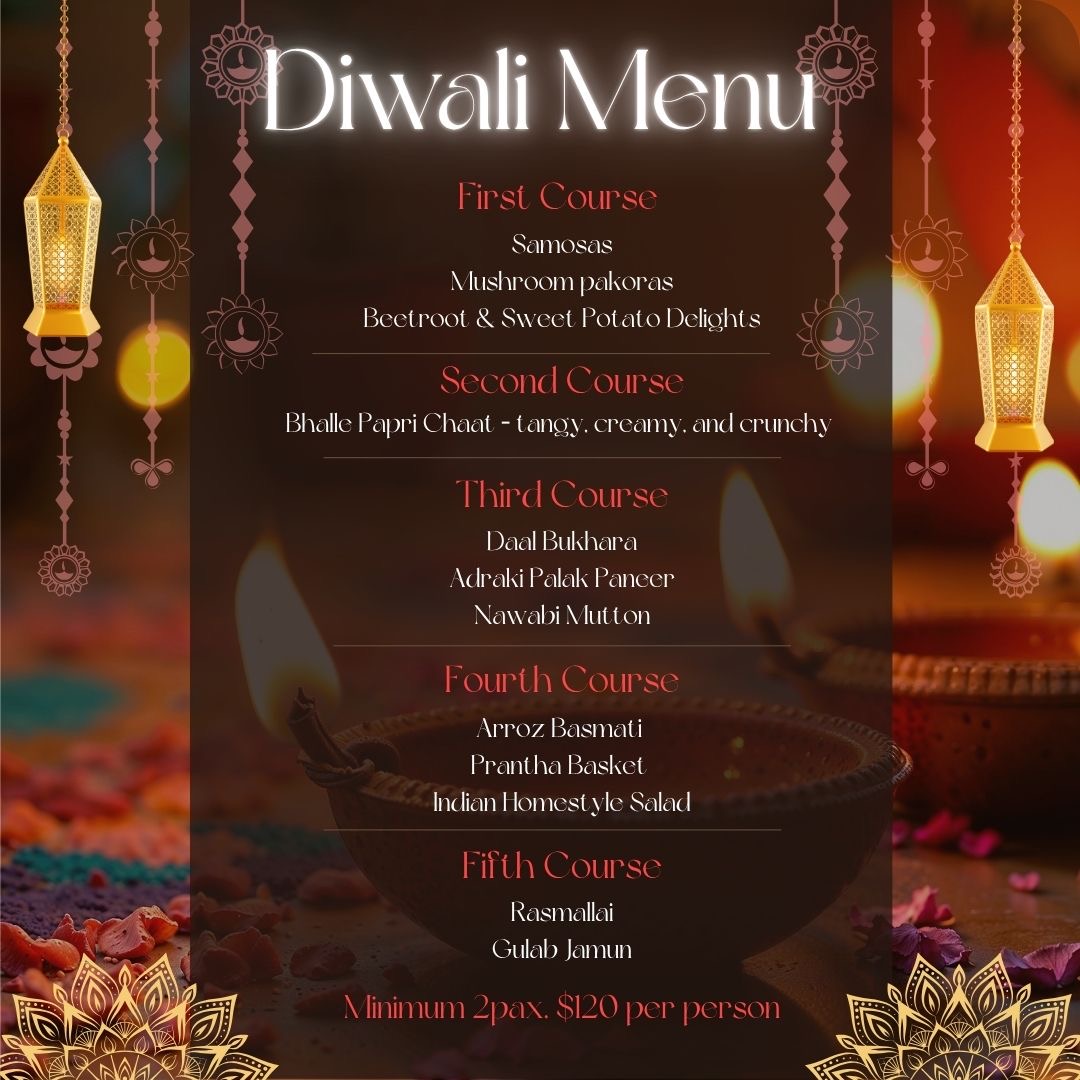 Diwali Menu

First Course

Samosas
Mushroom pakoras
Beetroot & Sweet Potato Delights

Second Course

Bhalle Papri Chaat - tangy, creamy, and crunchy

Third Course

Daal Bukhara
Adraki Palak Paneer
Nawabi Mutton

Fourth Course

Arroz Basmati
Prantha Basket
Indian Homestyle Salad

Fifth Course

Rasmallai
Gulab Jamun

Minimum 2pax. $120 per person